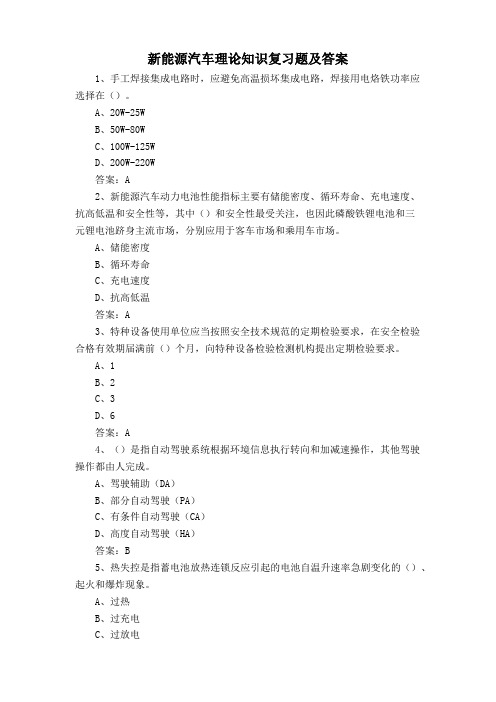 新能源汽车理论知识复习题及答案

1、手工焊接集成电路时，应避免高温损坏集成电路，焊接用电烙铁功率应选择在（）。

A、20W-25W

B、50W-80W

C、100W-125W

D、200W-220W

答案：A

2、新能源汽车动力电池性能指标主要有储能密度、循环寿命、充电速度、抗高低温和安全性等，其中（）和安全性最受关注，也因此磷酸铁锂电池和三元锂电池跻身主流市场，分别应用于客车市场和乘用车市场。

A、储能密度

B、循环寿命

C、充电速度

D、抗高低温

答案：A

3、特种设备使用单位应当按照安全技术规范的定期检验要求，在安全检验合格有效期届满前（）个月，向特种设备检验检测机构提出定期检验要求。

A、1

B、2

C、3

D、6

答案：A

4、（）是指自动驾驶系统根据环境信息执行转向和加减速操作，其他驾驶操作都由人完成。

A、驾驶辅助（DA）

B、部分自动驾驶（PA）

C、有条件自动驾驶（CA）

D、高度自动驾驶（HA）

答案：B

5、热失控是指蓄电池放热连锁反应引起的电池自温升速率急剧变化的（）、起火和爆炸现象。

A、过热

B、过充电

C、过放电